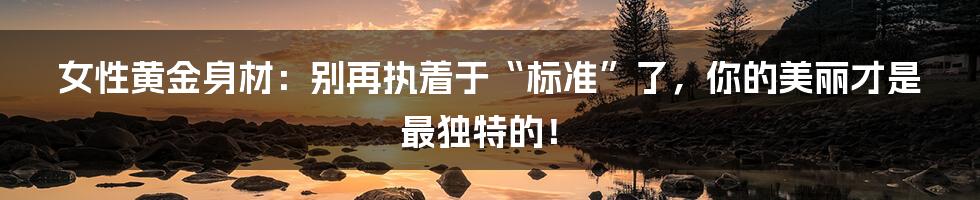 女性黄金身材：别再执着于“标准”了，你的美丽才是最独特的！